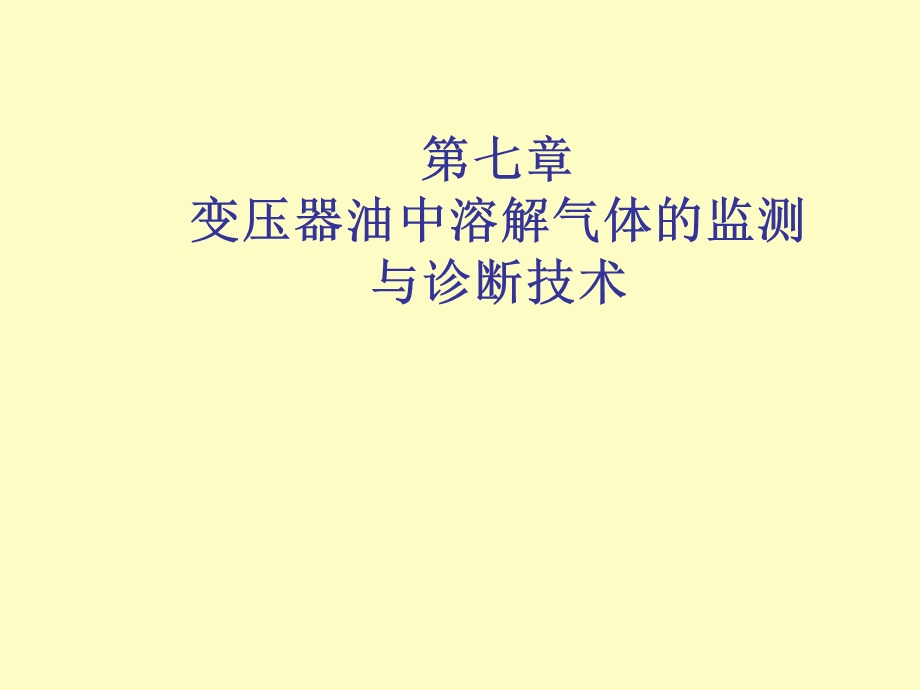 第七章
变压器油中溶解气体的监测与诊断技术